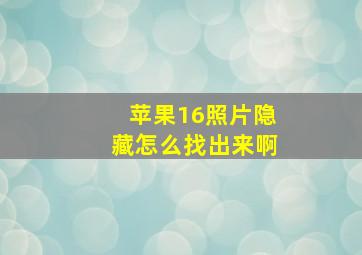 苹果16照片隐藏怎么找出来啊